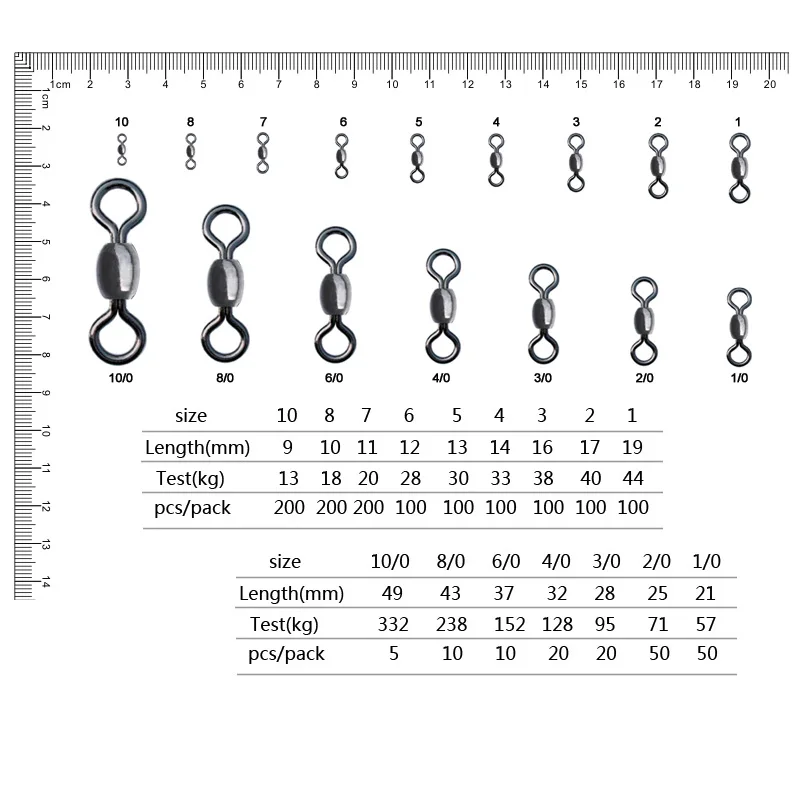 1cm 2 3 4 5 6 7 8 9 10 11 12 13 14 15 16 17 18 19 20

1cm 2 3 4 5 6 7 8 9 10 11 12 13 14

10 8 7 6 5 4 3 2 1

10/0 8/0 6/0 4/0 3/0 2/0 1/0

| size | 10 | 8 | 7 | 6 | 5 | 4 | 3 | 2 | 1 |
|---|---|---|---|---|---|---|---|---|---|
| Length(mm) | 9 | 10 | 11 | 12 | 13 | 14 | 16 | 17 | 19 |
| Test(kg) | 13 | 18 | 20 | 28 | 30 | 33 | 38 | 40 | 44 |
| pcs/pack | 200 | 200 | 200 | 100 | 100 | 100 | 100 | 100 | 100 |

| size | 10/0 | 8/0 | 6/0 | 4/0 | 3/0 | 2/0 | 1/0 |
|---|---|---|---|---|---|---|---|
| Length(mm) | 49 | 43 | 37 | 32 | 28 | 25 | 21 |
| Test(kg) | 332 | 238 | 152 | 128 | 95 | 71 | 57 |
| pcs/pack | 5 | 10 | 10 | 20 | 20 | 50 | 50 |